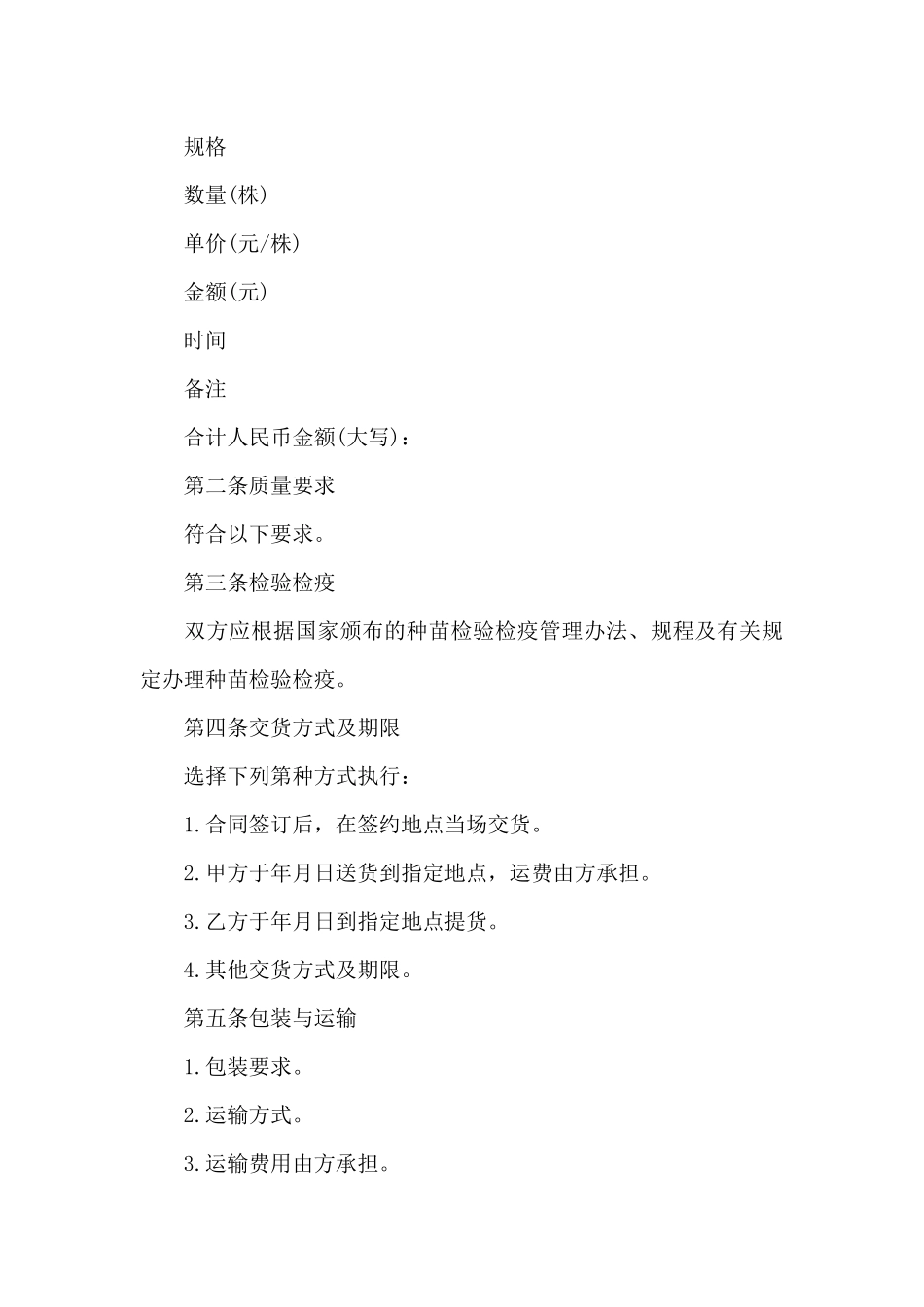 规格

数量(株)

单价(元/株)

金额(元)

时间

备注

合计人民币金额(大写)：

第二条质量要求

符合以下要求。

第三条检验检疫

双方应根据国家颁布的种苗检验检疫管理办法、规程及有关规定办理种苗检验检疫。

第四条交货方式及期限

选择下列第种方式执行：

1.合同签订后，在签约地点当场交货。

2.甲方于年月日送货到指定地点，运费由方承担。

3.乙方于年月日到指定地点提货。

4.其他交货方式及期限。

第五条包装与运输

1.包装要求。

2.运输方式。

3.运输费用由方承担。